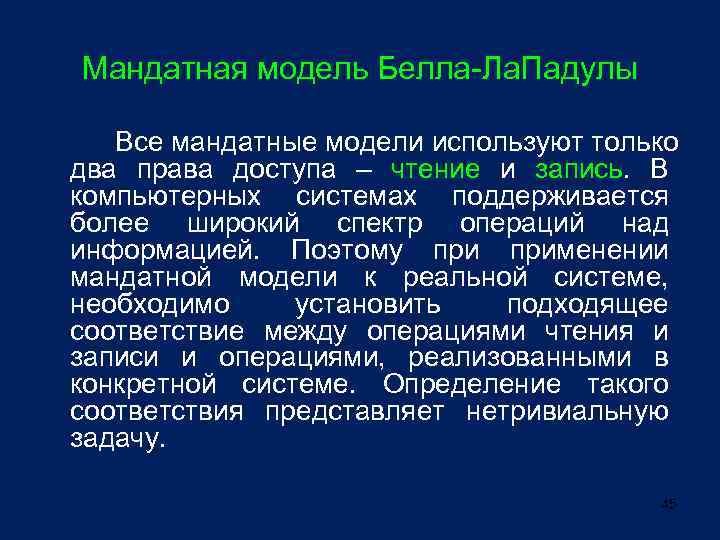 Мандатная модель Белла-ЛаПадулы

Все мандатные модели используют только два права доступа – чтение и запись. В компьютерных системах поддерживается более широкий спектр операций над информацией. Поэтому при применении мандатной модели к реальной системе, необходимо установить подходящее соответствие между операциями чтения и записи и операциями, реализованными в конкретной системе. Определение такого соответствия представляет нетривиальную задачу.

45